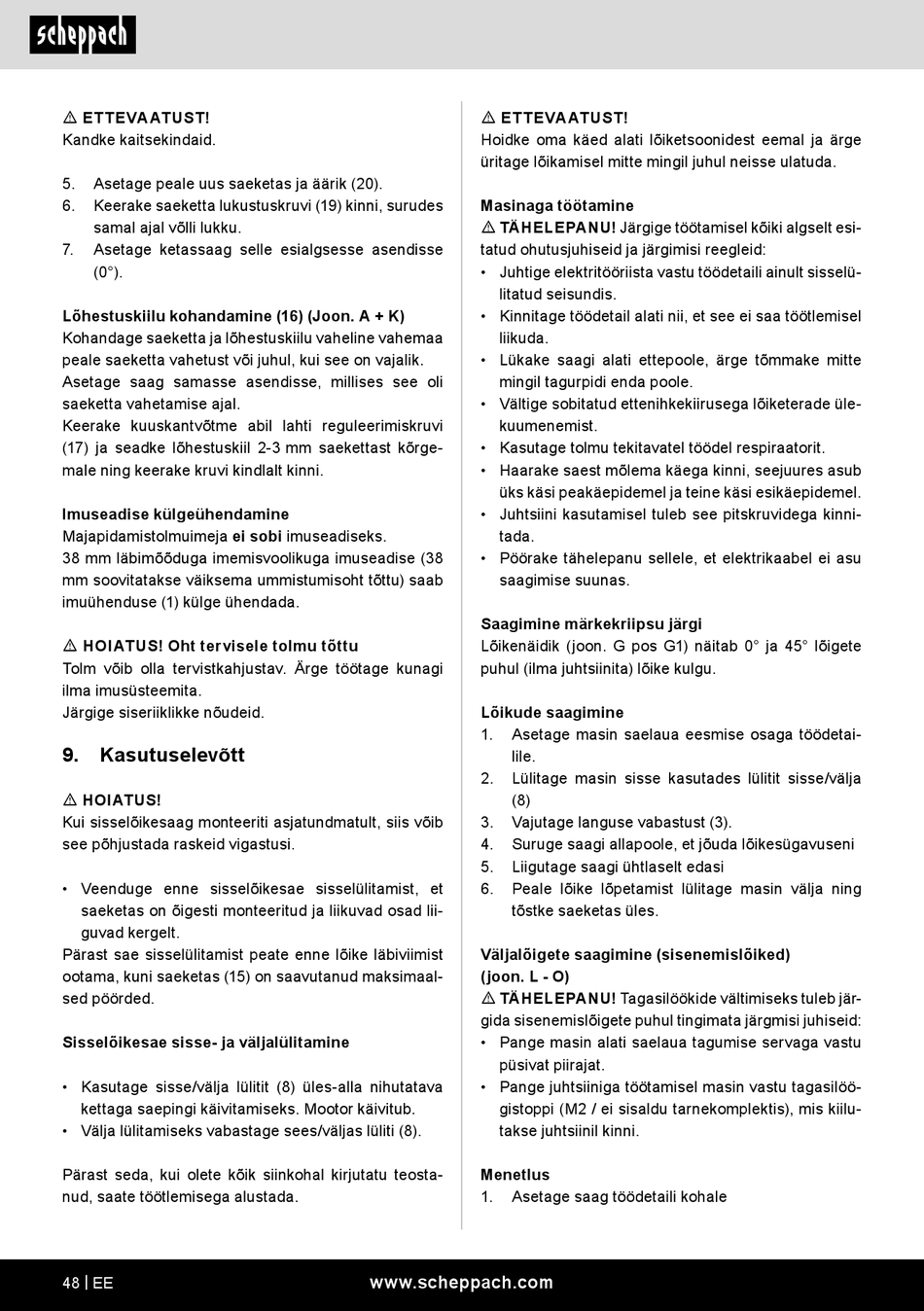 scheppach

⚠ ETTEVAATUST!
Kandke kaitsekindaid.

5. Asetage peale uus saeketas ja äärik (20).
6. Keerake saeketta lukustuskruvi (19) kinni, surudes samal ajal võlli lukku.
7. Asetage ketassaag selle esialgsesse asendisse (0°).

Lõhestuskiilu kohandamine (16) (Joon. A + K)
Kohandage saeketta ja lõhestuskiilu vaheline vahemaa peale saeketta vahetust või juhul, kui see on vajalik.
Asetage saag samasse asendisse, millises see oli saeketta vahetamise ajal.
Keerake kuuskantvõtme abil lahti reguleerimiskruvi (17) ja seadke lõhestuskiil 2-3 mm saekettast kõrgemale ning keerake kruvi kindlalt kinni.

Imuseadise külgeühendamine
Majapidamistolmuimeja ei sobi imuseadiseks.
38 mm läbimõõduga imemisvoolikuga imuseadise (38 mm soovitatakse väiksema ummistumisoht tõttu) saab imuühenduse (1) külge ühendada.

⚠ HOIATUS! Oht tervisele tolmu tõttu
Tolm võib olla tervistkahjustav. Ärge töötage kunagi ilma imusüsteemita.
Järgige siseriiklikke nõudeid.

9. Kasutuselevõtt

⚠ HOIATUS!
Kui sisselõikesaag monteeriti asjatundmatult, siis võib see põhjustada raskeid vigastusi.

• Veenduge enne sisselõikesae sisselülitamist, et saeketas on õigesti monteeritud ja liikuvad osad liiguvad kergelt.
Pärast sae sisselülitamist peate enne lõike läbiviimist ootama, kuni saeketas (15) on saavutanud maksimaalsed pöörded.

Sisselõikesae sisse- ja väljalülitamine

• Kasutage sisse/välja lülitit (8) üles-alla nihutatava kettaga saepingi käivitamiseks. Mootor käivitub.
• Välja lülitamiseks vabastage sees/väljas lüliti (8).

Pärast seda, kui olete kõik siinkohal kirjutatu teostanud, saate töötlemisega alustada.

⚠ ETTEVAATUST!
Hoidke oma käed alati lõiketsoonidest eemal ja ärge üritage lõikamisel mitte mingil juhul neisse ulatuda.

Masinaga töötamine
⚠ TÄHELEPANU! Järgige töötamisel kõiki algselt esitatud ohutusjuhiseid ja järgimisi reegleid:
• Juhtige elektritööriista vastu töödetaili ainult sisselülitatud seisundis.
• Kinnitage töödetail alati nii, et see ei saa töötlemisel liikuda.
• Lükake saagi alati ettepoole, ärge tõmmake mitte mingil tagurpidi enda poole.
• Vältige sobitatud ettenihkekiirusega lõiketerade ülekuumenemist.
• Kasutage tolmu tekitavatel töödel respiraatorit.
• Haarake saest mõlema käega kinni, seejuures asub üks käsi peakäepidemel ja teine käsi esikäepidemel.
• Juhtsiini kasutamisel tuleb see pitskruvidega kinnitada.
• Pöörake tähelepanu sellele, et elektrikaabel ei asu saagimise suunas.

Saagimine märkekriipsu järgi
Lõikenäidik (joon. G pos G1) näitab 0° ja 45° lõigete puhul (ilma juhtsiinita) lõike kulgu.

Lõikude saagimine
1. Asetage masin saelaua eesmise osaga töödetailile.
2. Lülitage masin sisse kasutades lülitit sisse/välja (8)
3. Vajutage languse vabastust (3).
4. Suruge saagi allapoole, et jõuda lõikesügavuseni
5. Liigutage saagi ühtlaselt edasi
6. Peale lõike lõpetamist lülitage masin välja ning tõstke saeketas üles.

Väljalõigete saagimine (sisenemislõiked)
(joon. L - O)
⚠ TÄHELEPANU! Tagasilöökide vältimiseks tuleb järgida sisenemislõigete puhul tingimata järgmisi juhiseid:
• Pange masin alati saelaua tagumise servaga vastu püsivat piirajat.
• Pange juhtsiiniga töötamisel masin vastu tagasilöögistoppi (M2 / ei sisaldu tarnekomplektis), mis kiilutakse juhtsiinil kinni.

Menetlus
1. Asetage saag töödetaili kohale

48 | EE www.scheppach.com